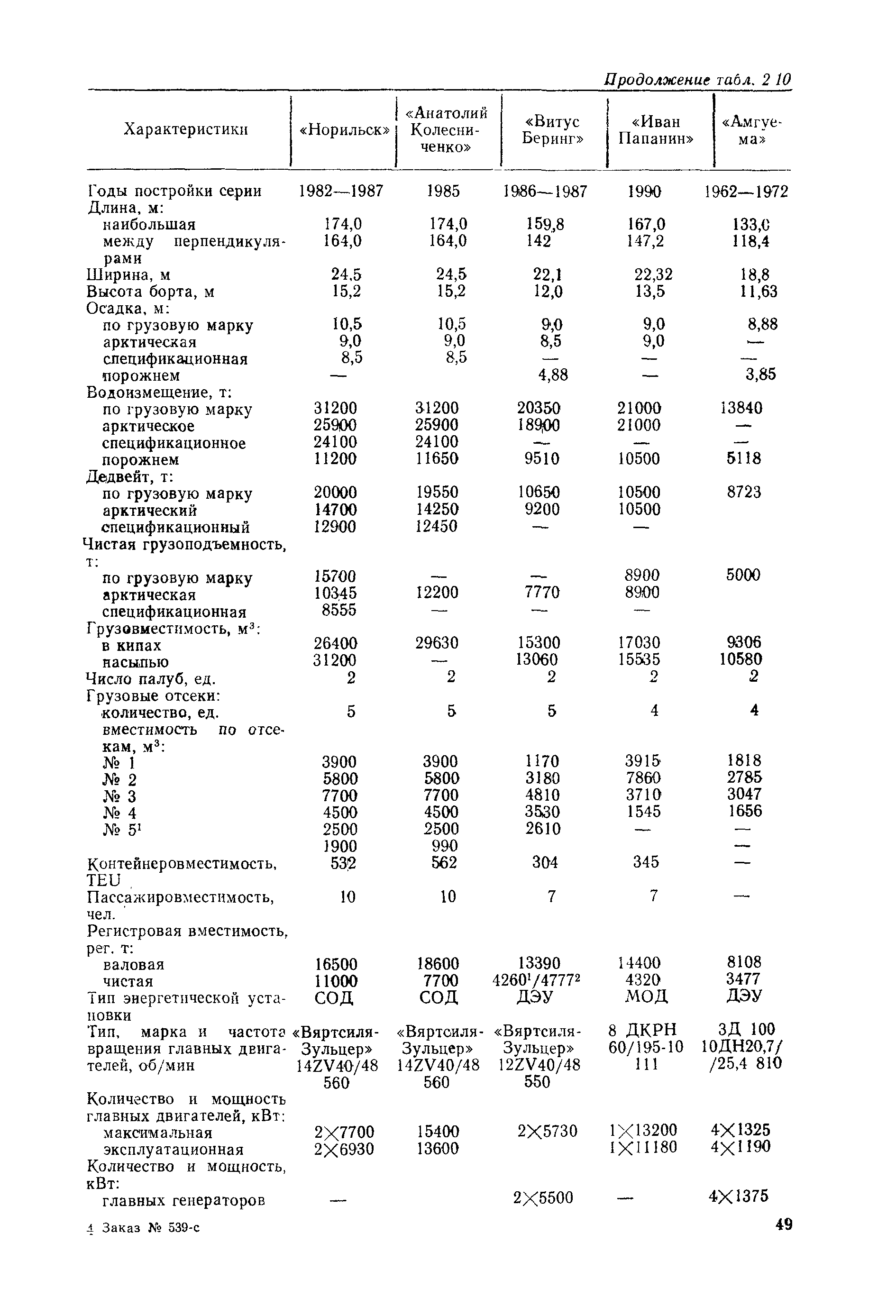 Продолжение табл. 2 10

| Характеристики | «Норильск» | «Анатолий Колесниченко» | «Витус Беринг» | «Иван Папанин» | «Амгуема» |
|---|---|---|---|---|---|
| Годы постройки серии | 1982—1987 | 1985 | 1986—1987 | 1990 | 1962—1972 |
| Длина, м: | | | | | |
| наибольшая | 174,0 | 174,0 | 159,8 | 167,0 | 133,0 |
| между перпендикулярами | 164,0 | 164,0 | 142 | 147,2 | 118,4 |
| Ширина, м | 24,5 | 24,5 | 22,1 | 22,32 | 18,8 |
| Высота борта, м | 15,2 | 15,2 | 12,0 | 13,5 | 11,63 |
| Осадка, м: | | | | | |
| по грузовую марку | 10,5 | 10,5 | 9,0 | 9,0 | 8,88 |
| арктическая | 9,0 | 9,0 | 8,5 | 9,0 | — |
| спецификационная | 8,5 | 8,5 | — | — | — |
| порожнем | — | | 4,88 | — | 3,85 |
| Водоизмещение, т: | | | | | |
| по грузовую марку | 31200 | 31200 | 20350 | 21000 | 13840 |
| арктическое | 25900 | 25900 | 18900 | 21000 | — |
| спецификационное | 24100 | 24100 | — | — | — |
| порожнем | 11200 | 11650 | 9510 | 10500 | 5118 |
| Дедвейт, т: | | | | | |
| по грузовую марку | 20000 | 19550 | 10650 | 10500 | 8723 |
| арктический | 14700 | 14250 | 9200 | 10500 | |
| спецификационный | 12900 | 12450 | — | — | |
| Чистая грузоподъемность, т: | | | | | |
| по грузовую марку | 15700 | — | — | 8900 | 5000 |
| арктическая | 10345 | 12200 | 7770 | 8900 | |
| спецификационная | 8555 | — | — | — | |
| Грузовместимость, м$^3$: | | | | | |
| в кипах | 26400 | 29630 | 15300 | 17030 | 9306 |
| насыпью | 31200 | — | 13060 | 15535 | 10580 |
| Число палуб, ед. | 2 | 2 | 2 | 2 | 2 |
| Грузовые отсеки: | | | | | |
| количество, ед. | 5 | 5 | 5 | 4 | 4 |
| вместимость по отсекам, м$^3$: | | | | | |
| № 1 | 3900 | 3900 | 1170 | 3915 | 1818 |
| № 2 | 5800 | 5800 | 3180 | 7860 | 2785 |
| № 3 | 7700 | 7700 | 4810 | 3710 | 3047 |
| № 4 | 4500 | 4500 | 3530 | 1545 | 1656 |
| № 5$^1$ | 2500 | 2500 | 2610 | — | — |
| | 1900 | 990 | | | — |
| Контейнеровместимость, TEU | 532 | 562 | 304 | 345 | — |
| Пассажировместимость, чел. | 10 | 10 | 7 | 7 | — |
| Регистровая вместимость, рег. т: | | | | | |
| валовая | 16500 | 18600 | 13390 | 14400 | 8108 |
| чистая | 11000 | 7700 | 4260$^1$/4777$^2$ | 4320 | 3477 |
| Тип энергетической установки | СОД | СОД | ДЭУ | МОД | ДЭУ |
| Тип, марка и частота вращения главных двигателей, об/мин | «Вяртсиля-Зульцер» 14ZV40/48 560 | «Вяртсиля-Зульцер» 14ZV40/48 560 | «Вяртсиля-Зульцер» 12ZV40/48 550 | 8 ДКРН 60/195-10 111 | 3Д 100 10ДН20,7/ /25,4 810 |
| Количество и мощность главных двигателей, кВт: | | | | | |
| максимальная | 2×7700 | 15400 | 2×5730 | 1×13200 | 4×1325 |
| эксплуатационная | 2×6930 | 13600 | | 1×11180 | 4×1190 |
| Количество и мощность, кВт: | | | | | |
| главных генераторов | — | | 2×5500 | — | 4×1375 |

4 Заказ № 539-с

49